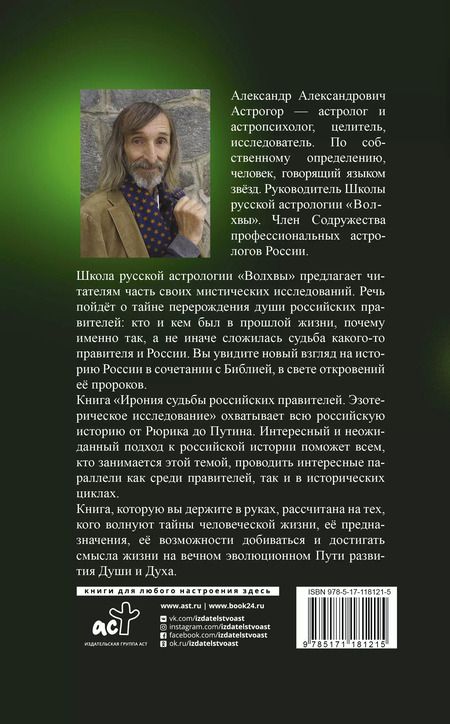 Александр Александрович Астрогор — астролог и астропсихолог, целитель, исследователь. По собственному определению, человек, говорящий языком звёзд. Руководитель Школы русской астрологии «Волхвы». Член Содружества профессиональных астрологов России.

Школа русской астрологии «Волхвы» предлагает читателям часть своих мистических исследований. Речь пойдёт о тайне перерождения души российских правителей: кто и кем был в прошлой жизни, почему именно так, а не иначе сложилась судьба какого-то правителя и России. Вы увидите новый взгляд на историю России в сочетании с Библией, в свете откровений её пророков.

Книга «Ирония судьбы российских правителей. Эзотерическое исследование» охватывает всю российскую историю от Рюрика до Путина. Интересный и неожиданный подход к российской истории поможет всем, кто занимается этой темой, проводить интересные параллели как среди правителей, так и в исторических циклах.

Книга, которую вы держите в руках, рассчитана на тех, кого волнуют тайны человеческой жизни, её предназначения, её возможности добиваться и достигать смысла жизни на вечном эволюционном Пути развития Души и Духа.

книги для любого настроения здесь

аст
ИЗДАТЕЛЬСКАЯ ГРУППА АСТ

www.ast.ru | www.book24.ru
vk.com/izdatelstvoast
instagram.com/izdatelstvoast
facebook.com/izdatelstvoast
ok.ru/izdatelstvoast

ISBN 978-5-17-118121-5
9 785171 181215